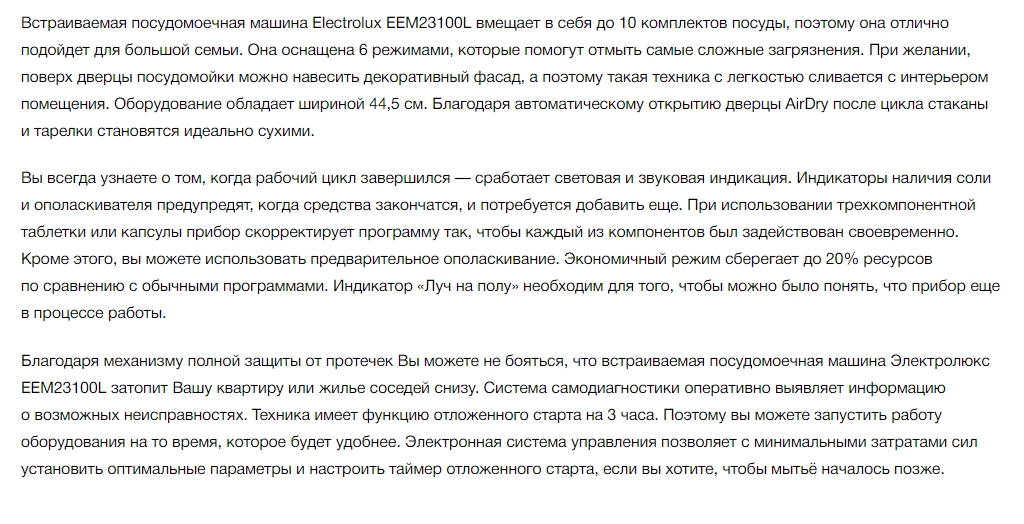 Встраиваемая посудомоечная машина Electrolux EEM23100L вмещает в себя до 10 комплектов посуды, поэтому она отлично подойдет для большой семьи. Она оснащена 6 режимами, которые помогут отмыть самые сложные загрязнения. При желании, поверх дверцы посудомойки можно навесить декоративный фасад, а поэтому такая техника с легкостью сливается с интерьером помещения. Оборудование обладает шириной 44,5 см. Благодаря автоматическому открытию дверцы AirDry после цикла стаканы и тарелки становятся идеально сухими.

Вы всегда узнаете о том, когда рабочий цикл завершился — сработает световая и звуковая индикация. Индикаторы наличия соли и ополаскивателя предупредят, когда средства закончатся, и потребуется добавить еще. При использовании трехкомпонентной таблетки или капсулы прибор скорректирует программу так, чтобы каждый из компонентов был задействован своевременно. Кроме этого, вы можете использовать предварительное ополаскивание. Экономичный режим сберегает до 20% ресурсов по сравнению с обычными программами. Индикатор «Луч на полу» необходим для того, чтобы можно было понять, что прибор еще в процессе работы.

Благодаря механизму полной защиты от протечек Вы можете не бояться, что встраиваемая посудомоечная машина Электролюкс EEM23100L затопит Вашу квартиру или жилье соседей снизу. Система самодиагностики оперативно выявляет информацию о возможных неисправностях. Техника имеет функцию отложенного старта на 3 часа. Поэтому вы можете запустить работу оборудования на то время, которое будет удобнее. Электронная система управления позволяет с минимальными затратами сил установить оптимальные параметры и настроить таймер отложенного старта, если вы хотите, чтобы мытьё началось позже.